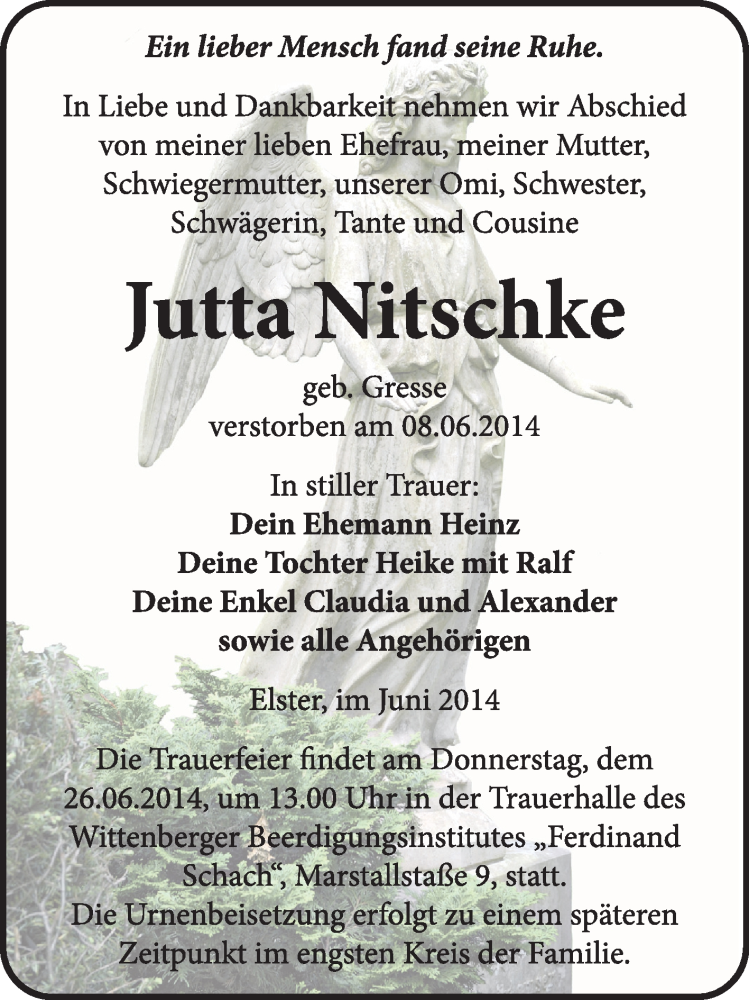 Ein lieber Mensch fand seine Ruhe.

In Liebe und Dankbarkeit nehmen wir Abschied von meiner lieben Ehefrau, meiner Mutter, Schwiegermutter, unserer Omi, Schwester, Schwägerin, Tante und Cousine

Jutta Nitschke

geb. Gresse
verstorben am 08.06.2014

In stiller Trauer:
Dein Ehemann Heinz
Deine Tochter Heike mit Ralf
Deine Enkel Claudia und Alexander
sowie alle Angehörigen

Elster, im Juni 2014

Die Trauerfeier findet am Donnerstag, dem 26.06.2014, um 13.00 Uhr in der Trauerhalle des Wittenberger Beerdigungsinstitutes „Ferdinand Schach“, Marstallstaße 9, statt.
Die Urnenbeisetzung erfolgt zu einem späteren Zeitpunkt im engsten Kreis der Familie.